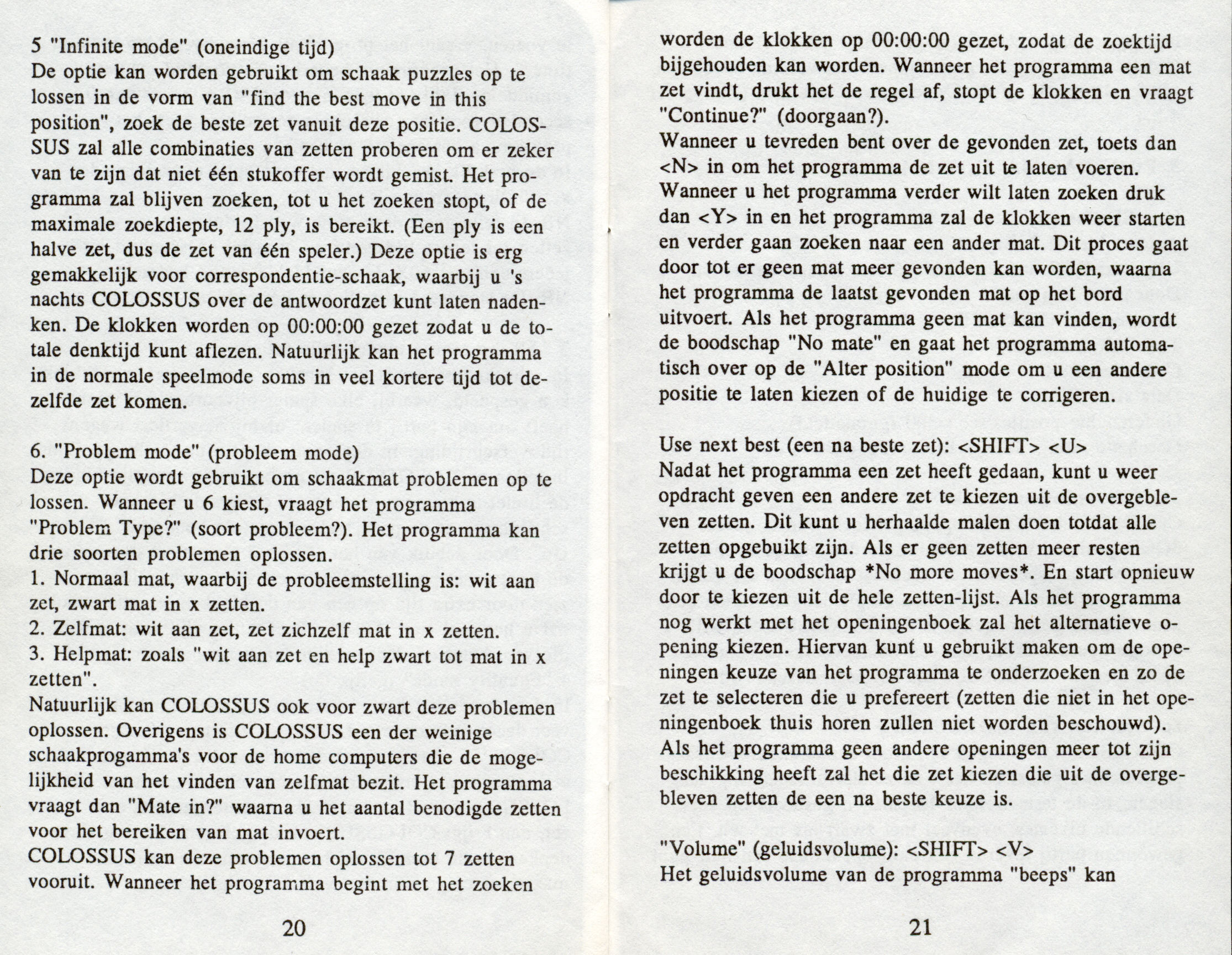 5 "Infinite mode" (oneindige tijd)
De optie kan worden gebruikt om schaak puzzles op te lossen in de vorm van "find the best move in this position", zoek de beste zet vanuit deze positie. COLOSSUS zal alle combinaties van zetten proberen om er zeker van te zijn dat niet één stukoffer wordt gemist. Het programma zal blijven zoeken, tot u het zoeken stopt, of de maximale zoekdiepte, 12 ply, is bereikt. (Een ply is een halve zet, dus de zet van één speler.) Deze optie is erg gemakkelijk voor correspondentie-schaak, waarbij u 's nachts COLOSSUS over de antwoordzet kunt laten nadenken. De klokken worden op 00:00:00 gezet zodat u de totale denktijd kunt aflezen. Natuurlijk kan het programma in de normale speelmode soms in veel kortere tijd tot dezelfde zet komen.

6. "Problem mode" (probleem mode)
Deze optie wordt gebruikt om schaakmat problemen op te lossen. Wanneer u 6 kiest, vraagt het programma "Problem Type?" (soort probleem?). Het programma kan drie soorten problemen oplossen.
1. Normaal mat, waarbij de probleemstelling is: wit aan zet, zwart mat in x zetten.
2. Zelfmat: wit aan zet, zet zichzelf mat in x zetten.
3. Helpmat: zoals "wit aan zet en help zwart tot mat in x zetten".
Natuurlijk kan COLOSSUS ook voor zwart deze problemen oplossen. Overigens is COLOSSUS een der weinige schaakprogamma's voor de home computers die de mogelijkheid van het vinden van zelfmat bezit. Het programma vraagt dan "Mate in?" waarna u het aantal benodigde zetten voor het bereiken van mat invoert.
COLOSSUS kan deze problemen oplossen tot 7 zetten vooruit. Wanneer het programma begint met het zoeken

20

worden de klokken op 00:00:00 gezet, zodat de zoektijd bijgehouden kan worden. Wanneer het programma een mat zet vindt, drukt het de regel af, stopt de klokken en vraagt "Continue?" (doorgaan?).
Wanneer u tevreden bent over de gevonden zet, toets dan <N> in om het programma de zet uit te laten voeren. Wanneer u het programma verder wilt laten zoeken druk dan <Y> in en het programma zal de klokken weer starten en verder gaan zoeken naar een ander mat. Dit proces gaat door tot er geen mat meer gevonden kan worden, waarna het programma de laatst gevonden mat op het bord uitvoert. Als het programma geen mat kan vinden, wordt de boodschap "No mate" en gaat het programma automatisch over op de "Alter position" mode om u een andere positie te laten kiezen of de huidige te corrigeren.

Use next best (een na beste zet): <SHIFT> <U>
Nadat het programma een zet heeft gedaan, kunt u weer opdracht geven een andere zet te kiezen uit de overgebleven zetten. Dit kunt u herhaalde malen doen totdat alle zetten opgebuikt zijn. Als er geen zetten meer resten krijgt u de boodschap *No more moves*. En start opnieuw door te kiezen uit de hele zetten-lijst. Als het programma nog werkt met het openingenboek zal het alternatieve opening kiezen. Hiervan kunt u gebruikt maken om de openingen keuze van het programma te onderzoeken en zo de zet te selecteren die u prefereert (zetten die niet in het openingenboek thuis horen zullen niet worden beschouwd).
Als het programma geen andere openingen meer tot zijn beschikking heeft zal het die zet kiezen die uit de overgebleven zetten de een na beste keuze is.

"Volume" (geluidsvolume): <SHIFT> <V>
Het geluidsvolume van de programma "beeps" kan

21